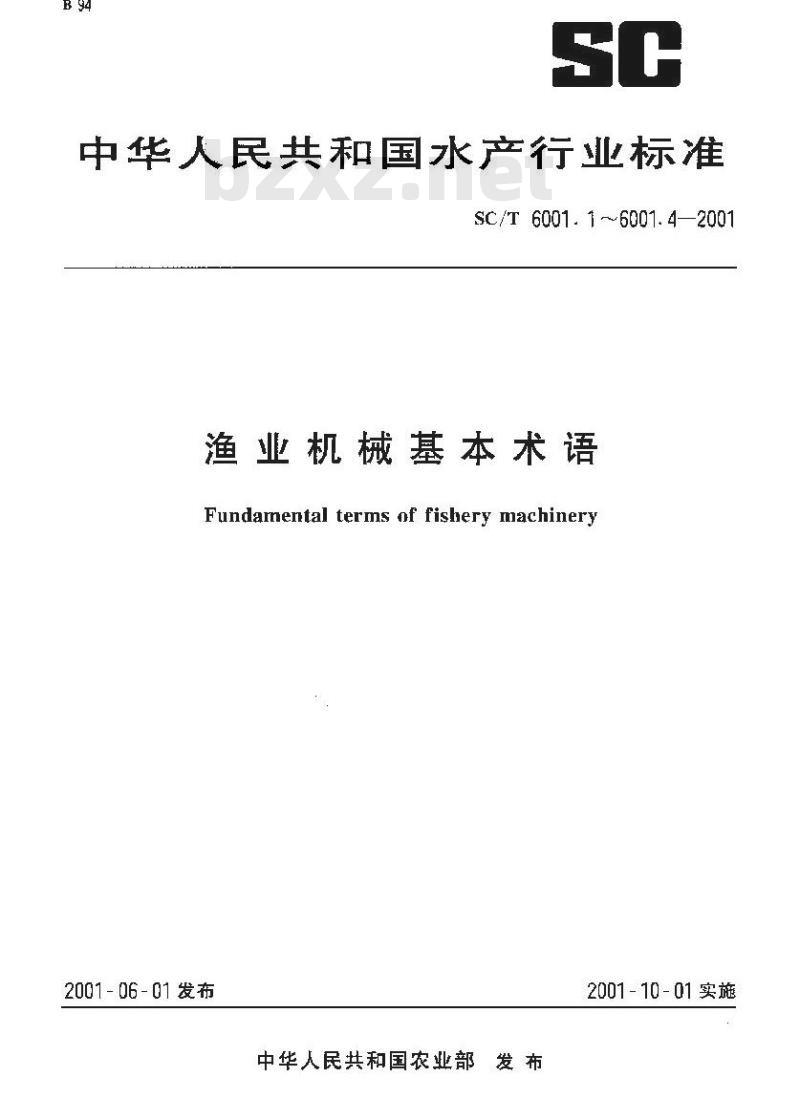 B 94

SC

中华人民共和国水产行业标准

bzxz.net

SC/T 6001.1～6001.4—2001

渔业机械基本术语

Fundamental terms of fishery machinery

2001-06-01 发布

2001-10-01 实施

中华人民共和国农业部 发布